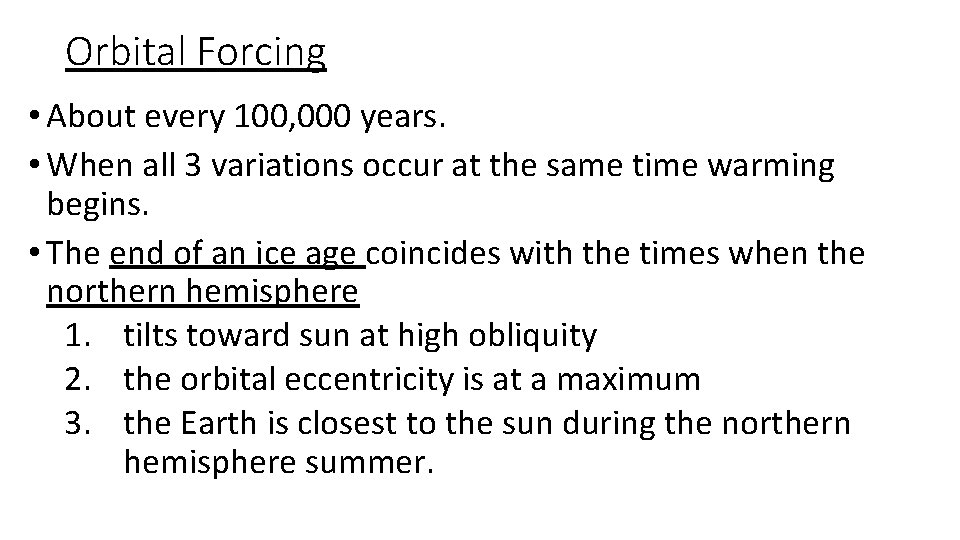 Orbital Forcing

• About every 100,000 years.
• When all 3 variations occur at the same time warming begins.
• The end of an ice age coincides with the times when the northern hemisphere
1. tilts toward sun at high obliquity
2. the orbital eccentricity is at a maximum
3. the Earth is closest to the sun during the northern hemisphere summer.